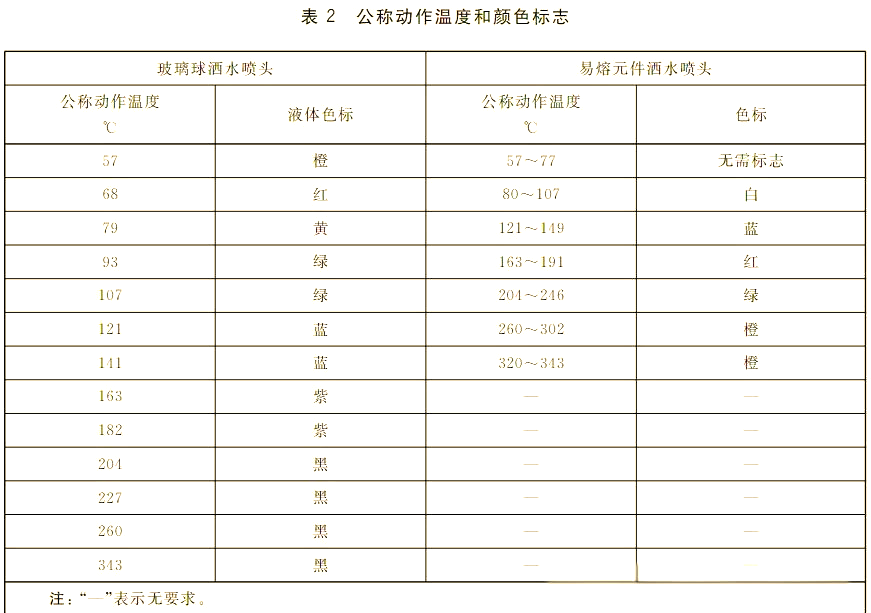 表 2　公称动作温度和颜色标志

| 玻璃球洒水喷头 | | 易熔元件洒水喷头 | |
|---|---|---|---|
| 公称动作温度 ℃ | 液体色标 | 公称动作温度 ℃ | 色标 |
| 57 | 橙 | 57～77 | 无需标志 |
| 68 | 红 | 80～107 | 白 |
| 79 | 黄 | 121～149 | 蓝 |
| 93 | 绿 | 163～191 | 红 |
| 107 | 绿 | 204～246 | 绿 |
| 121 | 蓝 | 260～302 | 橙 |
| 141 | 蓝 | 320～343 | 橙 |
| 163 | 紫 | — | — |
| 182 | 紫 | — | — |
| 204 | 黑 | — | — |
| 227 | 黑 | — | — |
| 260 | 黑 | — | — |
| 343 | 黑 | — | — |

注："—"表示无要求。